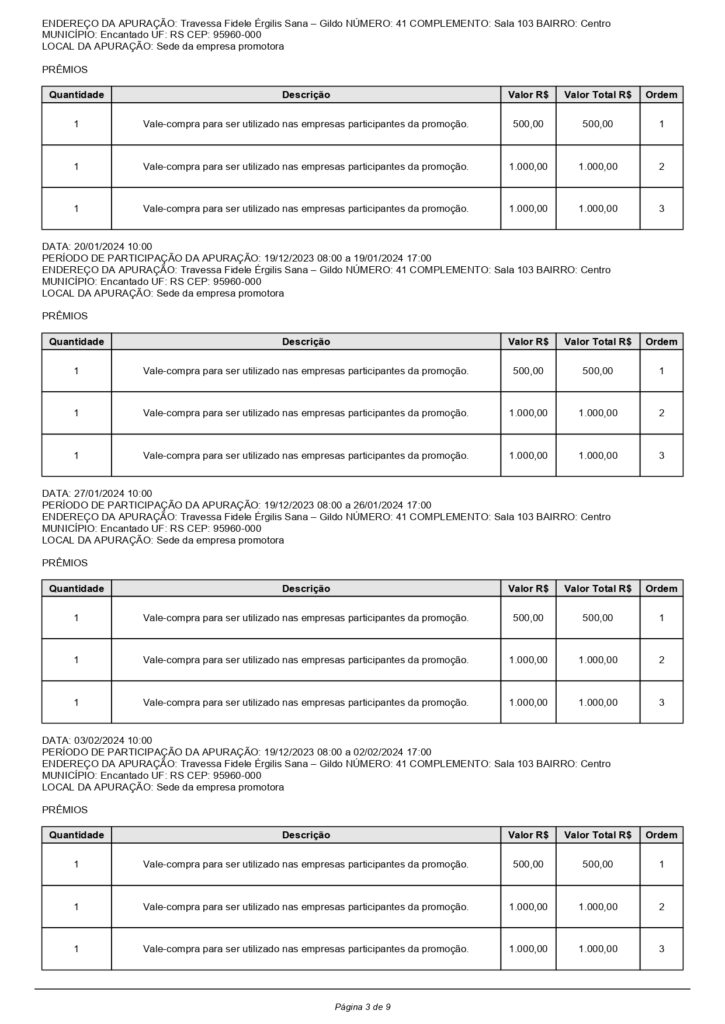 ENDEREÇO DA APURAÇÃO: Travessa Fidele Érgilis Sana – Gildo NÚMERO: 41 COMPLEMENTO: Sala 103 BAIRRO: Centro
MUNICÍPIO: Encantado UF: RS CEP: 95960-000
LOCAL DA APURAÇÃO: Sede da empresa promotora

PRÊMIOS

| Quantidade | Descrição | Valor R$ | Valor Total R$ | Ordem |
|---|---|---|---|---|
| 1 | Vale-compra para ser utilizado nas empresas participantes da promoção. | 500,00 | 500,00 | 1 |
| 1 | Vale-compra para ser utilizado nas empresas participantes da promoção. | 1.000,00 | 1.000,00 | 2 |
| 1 | Vale-compra para ser utilizado nas empresas participantes da promoção. | 1.000,00 | 1.000,00 | 3 |

DATA: 20/01/2024 10:00
PERÍODO DE PARTICIPAÇÃO DA APURAÇÃO: 19/12/2023 08:00 a 19/01/2024 17:00
ENDEREÇO DA APURAÇÃO: Travessa Fidele Érgilis Sana – Gildo NÚMERO: 41 COMPLEMENTO: Sala 103 BAIRRO: Centro
MUNICÍPIO: Encantado UF: RS CEP: 95960-000
LOCAL DA APURAÇÃO: Sede da empresa promotora

PRÊMIOS

| Quantidade | Descrição | Valor R$ | Valor Total R$ | Ordem |
|---|---|---|---|---|
| 1 | Vale-compra para ser utilizado nas empresas participantes da promoção. | 500,00 | 500,00 | 1 |
| 1 | Vale-compra para ser utilizado nas empresas participantes da promoção. | 1.000,00 | 1.000,00 | 2 |
| 1 | Vale-compra para ser utilizado nas empresas participantes da promoção. | 1.000,00 | 1.000,00 | 3 |

DATA: 27/01/2024 10:00
PERÍODO DE PARTICIPAÇÃO DA APURAÇÃO: 19/12/2023 08:00 a 26/01/2024 17:00
ENDEREÇO DA APURAÇÃO: Travessa Fidele Érgilis Sana – Gildo NÚMERO: 41 COMPLEMENTO: Sala 103 BAIRRO: Centro
MUNICÍPIO: Encantado UF: RS CEP: 95960-000
LOCAL DA APURAÇÃO: Sede da empresa promotora

PRÊMIOS

| Quantidade | Descrição | Valor R$ | Valor Total R$ | Ordem |
|---|---|---|---|---|
| 1 | Vale-compra para ser utilizado nas empresas participantes da promoção. | 500,00 | 500,00 | 1 |
| 1 | Vale-compra para ser utilizado nas empresas participantes da promoção. | 1.000,00 | 1.000,00 | 2 |
| 1 | Vale-compra para ser utilizado nas empresas participantes da promoção. | 1.000,00 | 1.000,00 | 3 |

DATA: 03/02/2024 10:00
PERÍODO DE PARTICIPAÇÃO DA APURAÇÃO: 19/12/2023 08:00 a 02/02/2024 17:00
ENDEREÇO DA APURAÇÃO: Travessa Fidele Érgilis Sana – Gildo NÚMERO: 41 COMPLEMENTO: Sala 103 BAIRRO: Centro
MUNICÍPIO: Encantado UF: RS CEP: 95960-000
LOCAL DA APURAÇÃO: Sede da empresa promotora

PRÊMIOS

| Quantidade | Descrição | Valor R$ | Valor Total R$ | Ordem |
|---|---|---|---|---|
| 1 | Vale-compra para ser utilizado nas empresas participantes da promoção. | 500,00 | 500,00 | 1 |
| 1 | Vale-compra para ser utilizado nas empresas participantes da promoção. | 1.000,00 | 1.000,00 | 2 |
| 1 | Vale-compra para ser utilizado nas empresas participantes da promoção. | 1.000,00 | 1.000,00 | 3 |

Página 3 de 9